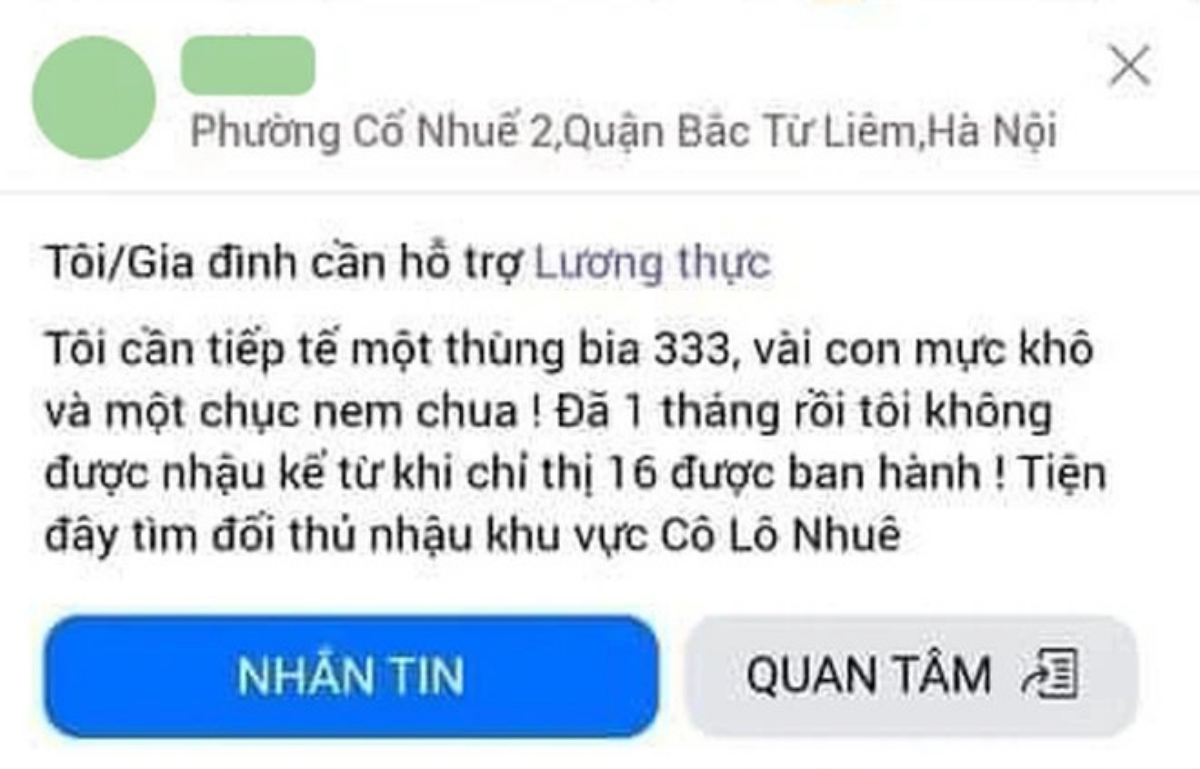 Phường Cổ Nhuế 2,Quận Bắc Từ Liêm,Hà Nội

Tôi/Gia đình cần hỗ trợ Lương thực

Tôi cần tiếp tế một thùng bia 333, vài con mực khô và một chục nem chua ! Đã 1 tháng rồi tôi không được nhậu kể từ khi chỉ thị 16 được ban hành ! Tiện đây tìm đối thủ nhậu khu vực Cô Lô Nhuê

NHẮN TIN

QUAN TÂM